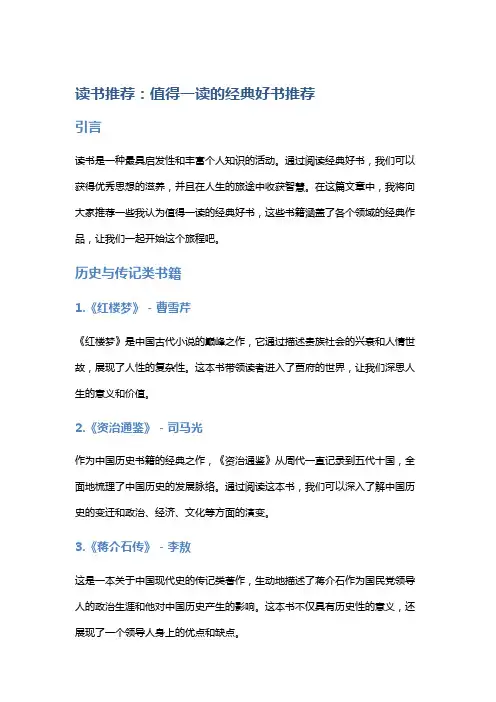 读书推荐：值得一读的经典好书推荐

引言

读书是一种最具启发性和丰富个人知识的活动。通过阅读经典好书，我们可以获得优秀思想的滋养，并且在人生的旅途中收获智慧。在这篇文章中，我将向大家推荐一些我认为值得一读的经典好书，这些书籍涵盖了各个领域的经典作品，让我们一起开始这个旅程吧。

历史与传记类书籍

1.《红楼梦》 - 曹雪芹

《红楼梦》是中国古代小说的巅峰之作，它通过描述贵族社会的兴衰和人情世故，展现了人性的复杂性。这本书带领读者进入了贾府的世界，让我们深思人生的意义和价值。

2.《资治通鉴》 - 司马光

作为中国历史书籍的经典之作，《资治通鉴》从周代一直记录到五代十国，全面地梳理了中国历史的发展脉络。通过阅读这本书，我们可以深入了解中国历史的变迁和政治、经济、文化等方面的演变。

3.《蒋介石传》 - 李敖

这是一本关于中国现代史的传记类著作，生动地描述了蒋介石作为国民党领导人的政治生涯和他对中国历史产生的影响。这本书不仅具有历史性的意义，还展现了一个领导人身上的优点和缺点。